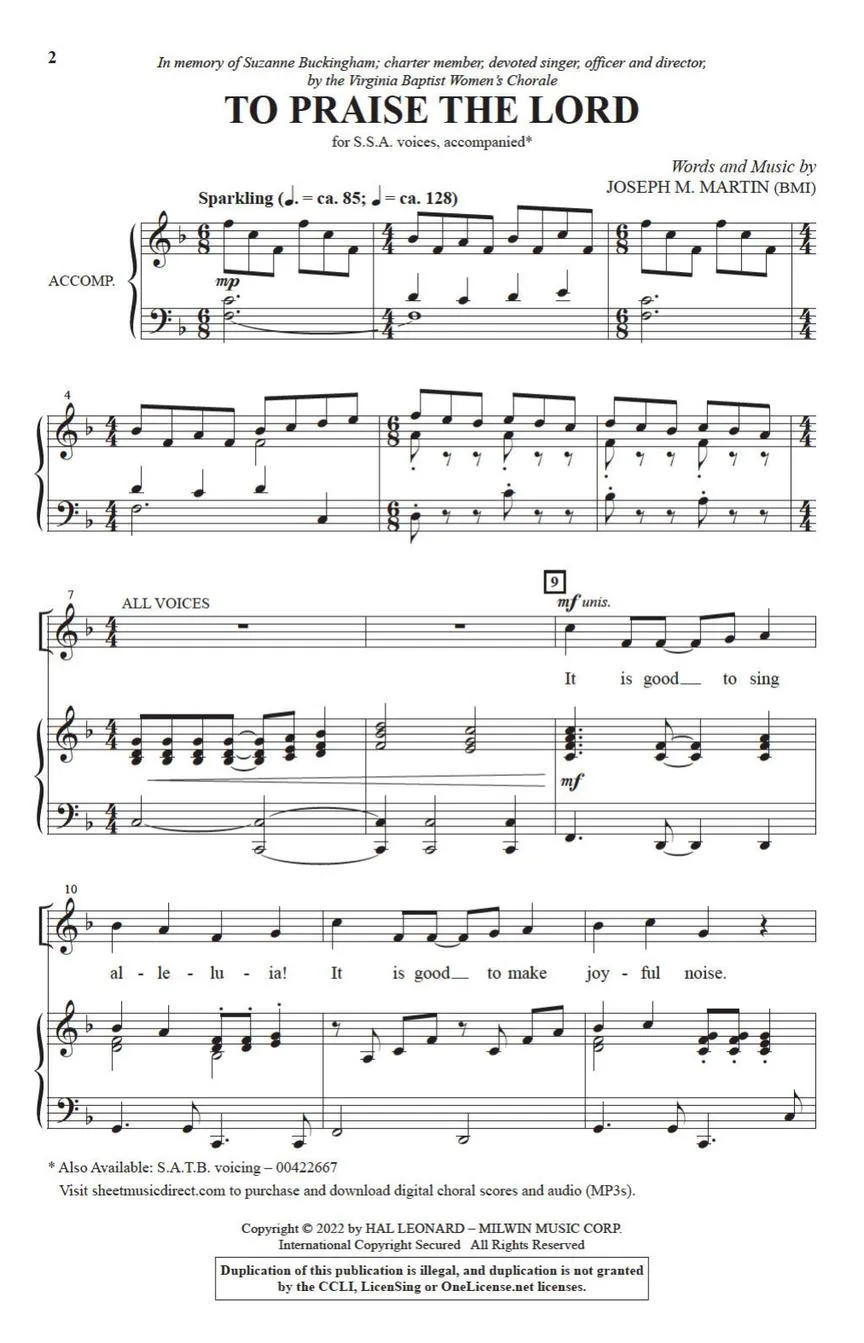 2

In memory of Suzanne Buckingham; charter member, devoted singer, officer and director, by the Virginia Baptist Women's Chorale

TO PRAISE THE LORD

for S.S.A. voices, accompanied*

Words and Music by
JOSEPH M. MARTIN (BMI)

Sparkling (♩. = ca. 85; ♩ = ca. 128)

ACCOMP.

mp

4

7

ALL VOICES

9

mf unis.

It is good to sing

mf

10

al - le - lu - ia! It is good to make joy - ful noise.

* Also Available: S.A.T.B. voicing – 00422667
Visit sheetmusicdirect.com to purchase and download digital choral scores and audio (MP3s).

Copyright © 2022 by HAL LEONARD – MILWIN MUSIC CORP.
International Copyright Secured All Rights Reserved

Duplication of this publication is illegal, and duplication is not granted by the CCLI, LicenSing or OneLicense.net licenses.